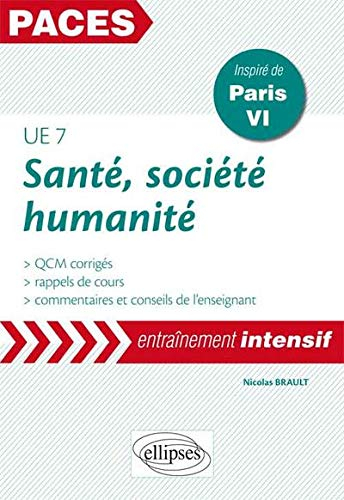 PACES

Inspiré de
Paris
VI

UE 7

Santé, société humanité

> QCM corrigés
> rappels de cours
> commentaires et conseils de l'enseignant

entraînement intensif

Nicolas BRAULT

ellipses